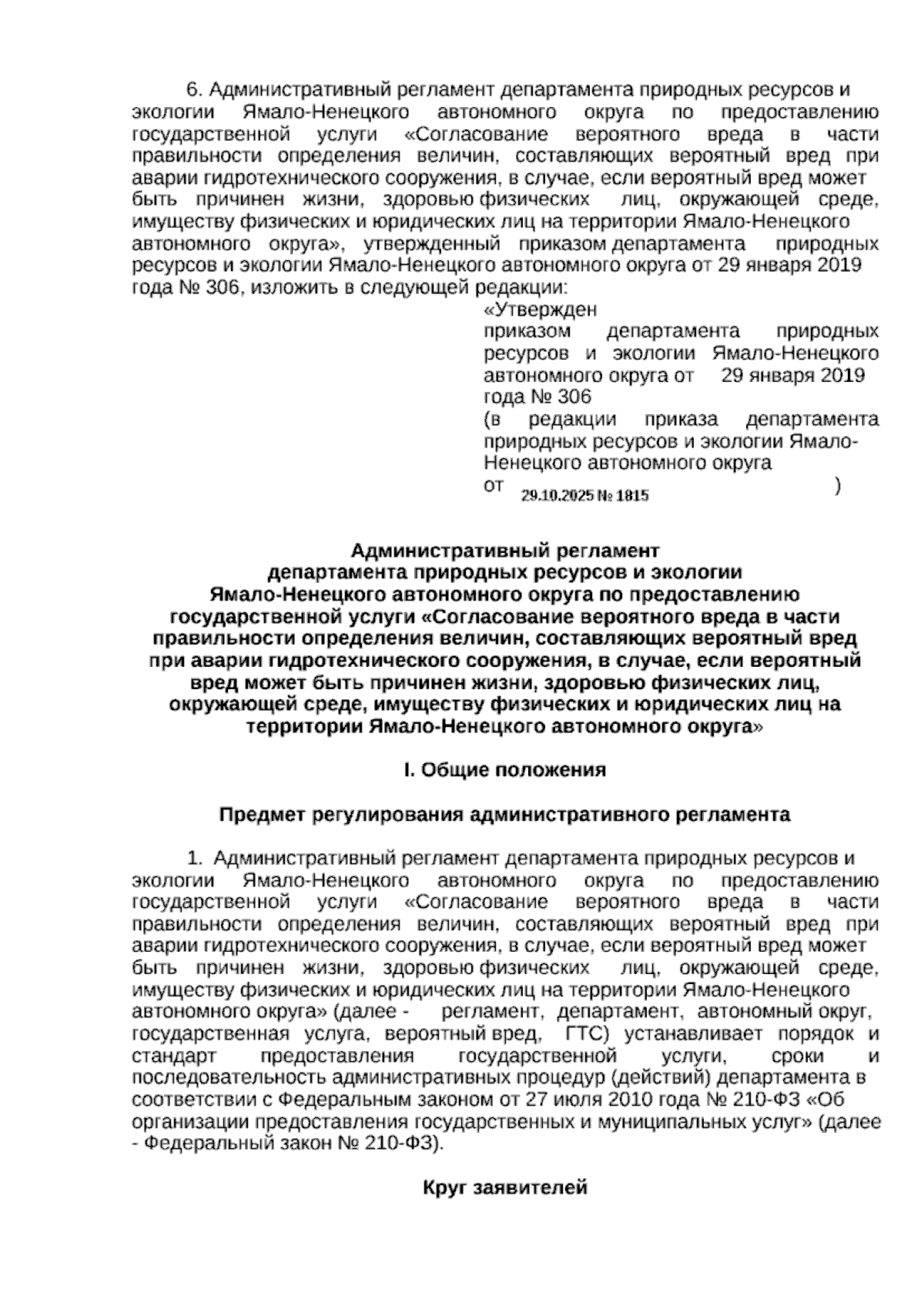 6. Административный регламент департамента природных ресурсов и экологии Ямало-Ненецкого автономного округа по предоставлению государственной услуги «Согласование вероятного вреда в части правильности определения величин, составляющих вероятный вред при аварии гидротехнического сооружения, в случае, если вероятный вред может быть причинен жизни, здоровью физических лиц, окружающей среде, имуществу физических и юридических лиц на территории Ямало-Ненецкого автономного округа», утвержденный приказом департамента природных ресурсов и экологии Ямало-Ненецкого автономного округа от 29 января 2019 года № 306, изложить в следующей редакции:

«Утвержден
приказом департамента природных ресурсов и экологии Ямало-Ненецкого автономного округа от 29 января 2019 года № 306
(в редакции приказа департамента природных ресурсов и экологии Ямало-Ненецкого автономного округа
от 29.10.2025 № 1815 )

Административный регламент
департамента природных ресурсов и экологии
Ямало-Ненецкого автономного округа по предоставлению государственной услуги «Согласование вероятного вреда в части правильности определения величин, составляющих вероятный вред при аварии гидротехнического сооружения, в случае, если вероятный вред может быть причинен жизни, здоровью физических лиц, окружающей среде, имуществу физических и юридических лиц на территории Ямало-Ненецкого автономного округа»

I. Общие положения

Предмет регулирования административного регламента

1. Административный регламент департамента природных ресурсов и экологии Ямало-Ненецкого автономного округа по предоставлению государственной услуги «Согласование вероятного вреда в части правильности определения величин, составляющих вероятный вред при аварии гидротехнического сооружения, в случае, если вероятный вред может быть причинен жизни, здоровью физических лиц, окружающей среде, имуществу физических и юридических лиц на территории Ямало-Ненецкого автономного округа» (далее - регламент, департамент, автономный округ, государственная услуга, вероятный вред, ГТС) устанавливает порядок и стандарт предоставления государственной услуги, сроки и последовательность административных процедур (действий) департамента в соответствии с Федеральным законом от 27 июля 2010 года № 210-ФЗ «Об организации предоставления государственных и муниципальных услуг» (далее - Федеральный закон № 210-ФЗ).

Круг заявителей